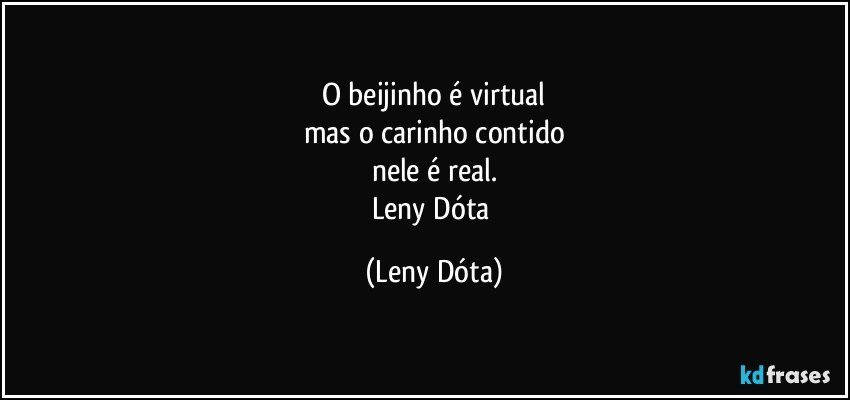 O beijinho é virtual
mas o carinho contido
nele é real.
Leny Dóta

(Leny Dóta)

kdfrases